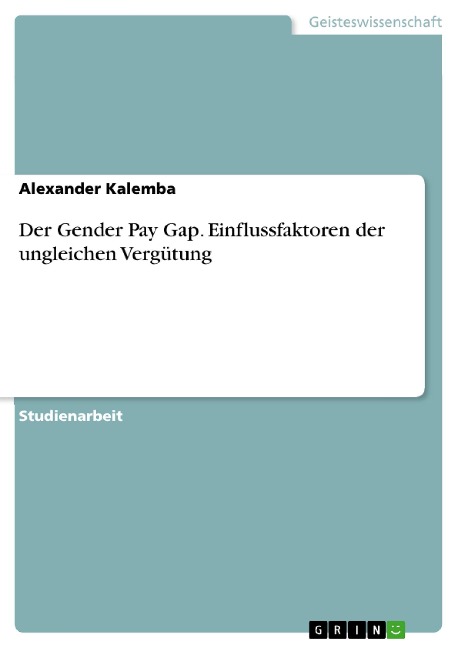 Geisteswissenschaft

Alexander Kalemba

Der Gender Pay Gap. Einflussfaktoren der ungleichen Vergütung

Studienarbeit

GRIN